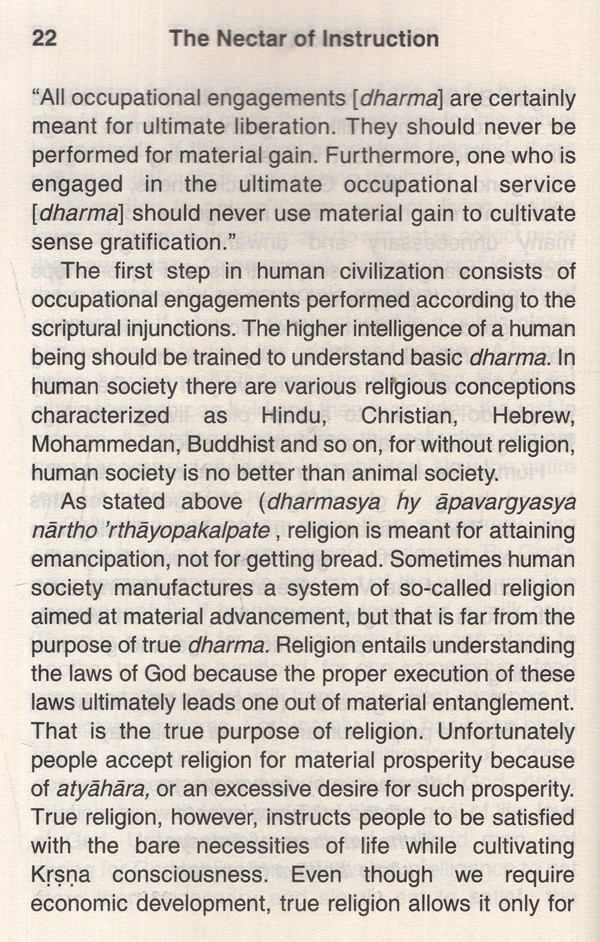 22 The Nectar of Instruction

"All occupational engagements [dharma] are certainly meant for ultimate liberation. They should never be performed for material gain. Furthermore, one who is engaged in the ultimate occupational service [dharma] should never use material gain to cultivate sense gratification."

The first step in human civilization consists of occupational engagements performed according to the scriptural injunctions. The higher intelligence of a human being should be trained to understand basic dharma. In human society there are various religious conceptions characterized as Hindu, Christian, Hebrew, Mohammedan, Buddhist and so on, for without religion, human society is no better than animal society.

As stated above (dharmasya hy āpavargyasya nārtho 'rthāyopakalpate , religion is meant for attaining emancipation, not for getting bread. Sometimes human society manufactures a system of so-called religion aimed at material advancement, but that is far from the purpose of true dharma. Religion entails understanding the laws of God because the proper execution of these laws ultimately leads one out of material entanglement. That is the true purpose of religion. Unfortunately people accept religion for material prosperity because of atyāhāra, or an excessive desire for such prosperity. True religion, however, instructs people to be satisfied with the bare necessities of life while cultivating Kṛṣṇa consciousness. Even though we require economic development, true religion allows it only for